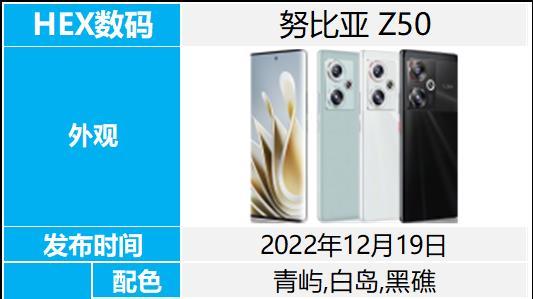 | HEX数码 | 努比亚 Z50 |
|---|---|
| 外观 | |
| 发布时间 | 2022年12月19日 |
| 配色 | 青屿,白岛,黑礁 |